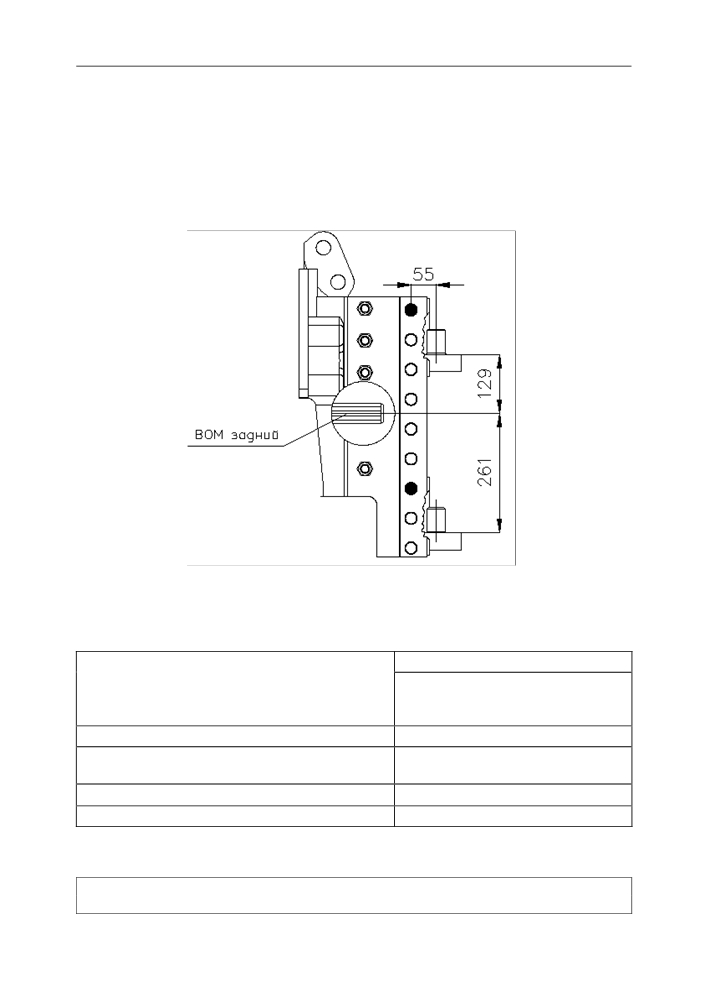 55

129

261

ВОМ задний